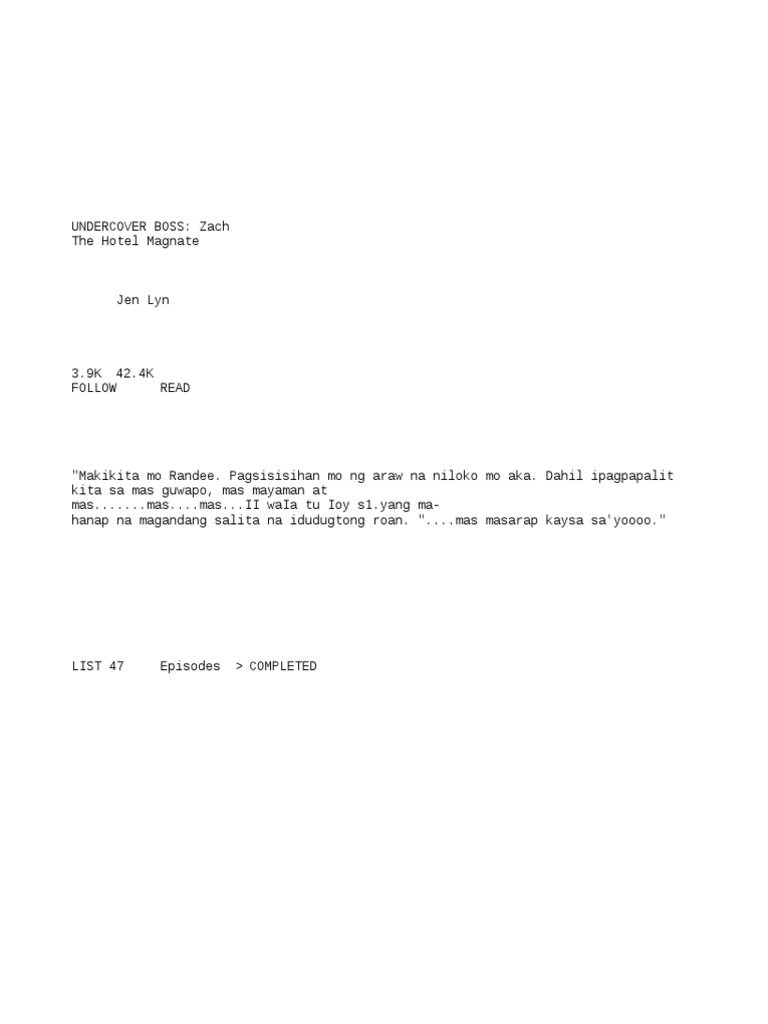 UNDERCOVER BOSS: Zach
The Hotel Magnate

Jen Lyn

3.9K 42.4K
FOLLOW READ

"Makikita mo Randee. Pagsisisihan mo ng araw na niloko mo aka. Dahil ipagpapalit kita sa mas guwapo, mas mayaman at mas.......mas....mas...II waIa tu Ioy s1.yang mahanap na magandang salita na idudugtong roan. "....mas masarap kaysa sa'yoooo."

LIST 47 Episodes > COMPLETED